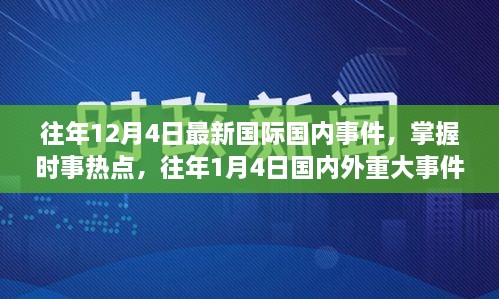 时政新闻

往年12月4日最新国际国内事件，掌握时事热点，往年1月4日国内外重大事件